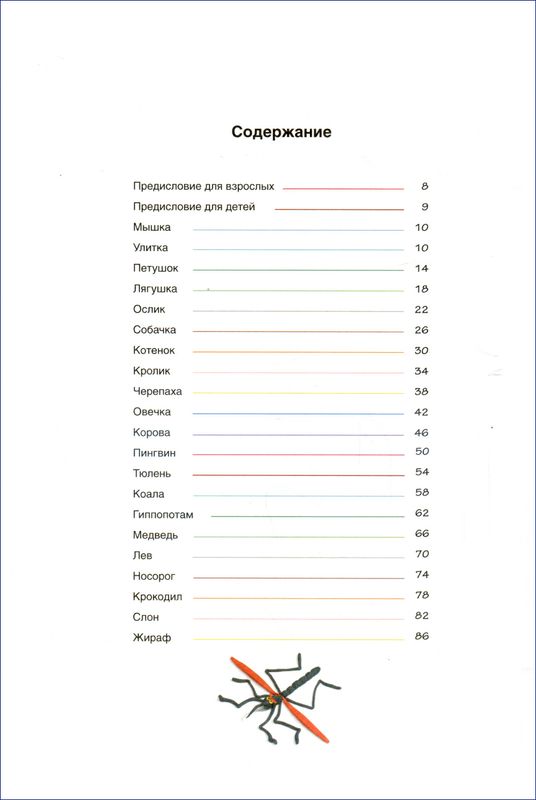 Содержание

Предисловие для взрослых 8
Предисловие для детей 9
Мышка 10
Улитка 10
Петушок 14
Лягушка 18
Ослик 22
Собачка 26
Котенок 30
Кролик 34
Черепаха 38
Овечка 42
Корова 46
Пингвин 50
Тюлень 54
Коала 58
Гиппопотам 62
Медведь 66
Лев 70
Носорог 74
Крокодил 78
Слон 82
Жираф 86